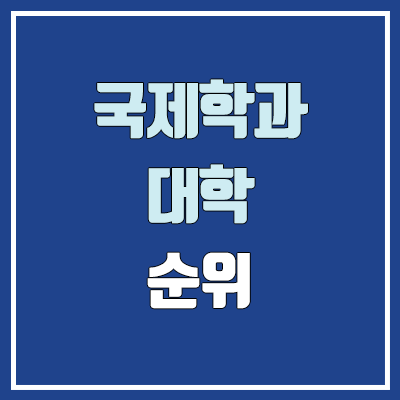 국제학과
대학
순위